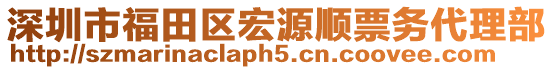 深圳市福田区宏源顺票务代理部
http://szmarinaclaph5.cn.coovee.com